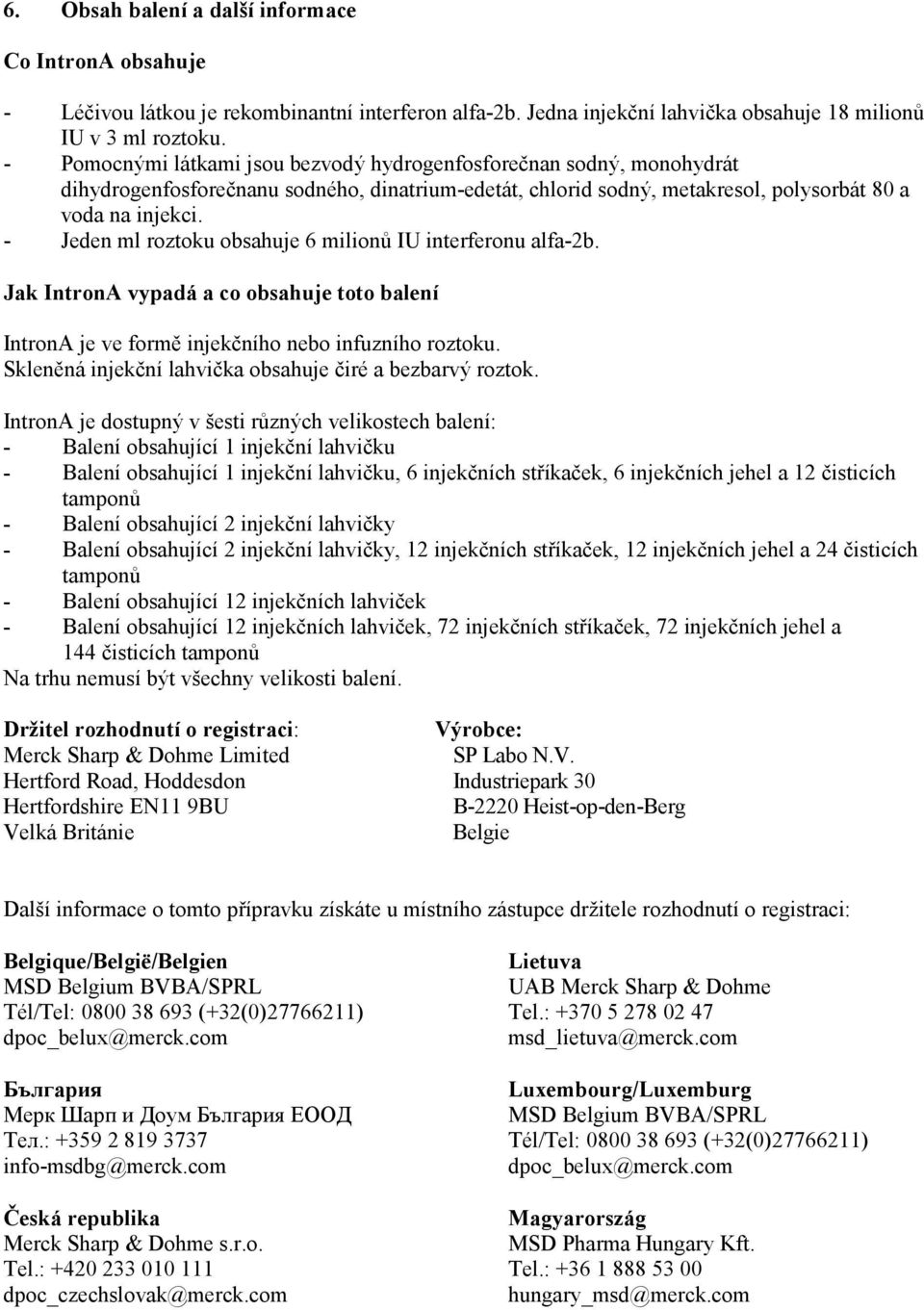 6. Obsah balení a další informace

Co IntronA obsahuje

- Léčivou látkou je rekombinantní interferon alfa-2b. Jedna injekční lahvička obsahuje 18 milionů IU v 3 ml roztoku.
- Pomocnými látkami jsou bezvodý hydrogenfosforečnan sodný, monohydrát dihydrogenfosforečnanu sodného, dinatrium-edetát, chlorid sodný, metakresol, polysorbát 80 a voda na injekci.
- Jeden ml roztoku obsahuje 6 milionů IU interferonu alfa-2b.

Jak IntronA vypadá a co obsahuje toto balení

IntronA je ve formě injekčního nebo infuzního roztoku.
Skleněná injekční lahvička obsahuje čiré a bezbarvý roztok.

IntronA je dostupný v šesti různých velikostech balení:
- Balení obsahující 1 injekční lahvičku
- Balení obsahující 1 injekční lahvičku, 6 injekčních stříkaček, 6 injekčních jehel a 12 čisticích tamponů
- Balení obsahující 2 injekční lahvičky
- Balení obsahující 2 injekční lahvičky, 12 injekčních stříkaček, 12 injekčních jehel a 24 čisticích tamponů
- Balení obsahující 12 injekčních lahviček
- Balení obsahující 12 injekčních lahviček, 72 injekčních stříkaček, 72 injekčních jehel a 144 čisticích tamponů
Na trhu nemusí být všechny velikosti balení.

Držitel rozhodnutí o registraci:
Merck Sharp & Dohme Limited
Hertford Road, Hoddesdon
Hertfordshire EN11 9BU
Velká Británie

Výrobce:
SP Labo N.V.
Industriepark 30
B-2220 Heist-op-den-Berg
Belgie

Další informace o tomto přípravku získáte u místního zástupce držitele rozhodnutí o registraci:

Belgique/België/Belgien
MSD Belgium BVBA/SPRL
Tél/Tel: 0800 38 693 (+32(0)27766211)
dpoc_belux@merck.com

България
Мерк Шарп и Доум България ЕООД
Тел.: +359 2 819 3737
info-msdbg@merck.com

Česká republika
Merck Sharp & Dohme s.r.o.
Tel.: +420 233 010 111
dpoc_czechslovak@merck.com

Lietuva
UAB Merck Sharp & Dohme
Tel.: +370 5 278 02 47
msd_lietuva@merck.com

Luxembourg/Luxemburg
MSD Belgium BVBA/SPRL
Tél/Tel: 0800 38 693 (+32(0)27766211)
dpoc_belux@merck.com

Magyarország
MSD Pharma Hungary Kft.
Tel.: +36 1 888 53 00
hungary_msd@merck.com